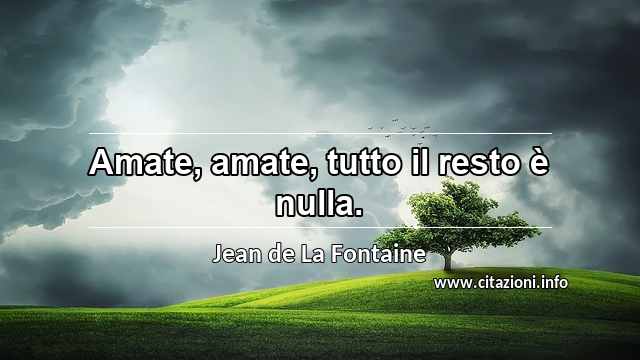 Amate, amate, tutto il resto è nulla.

Jean de La Fontaine

www.citazioni.info